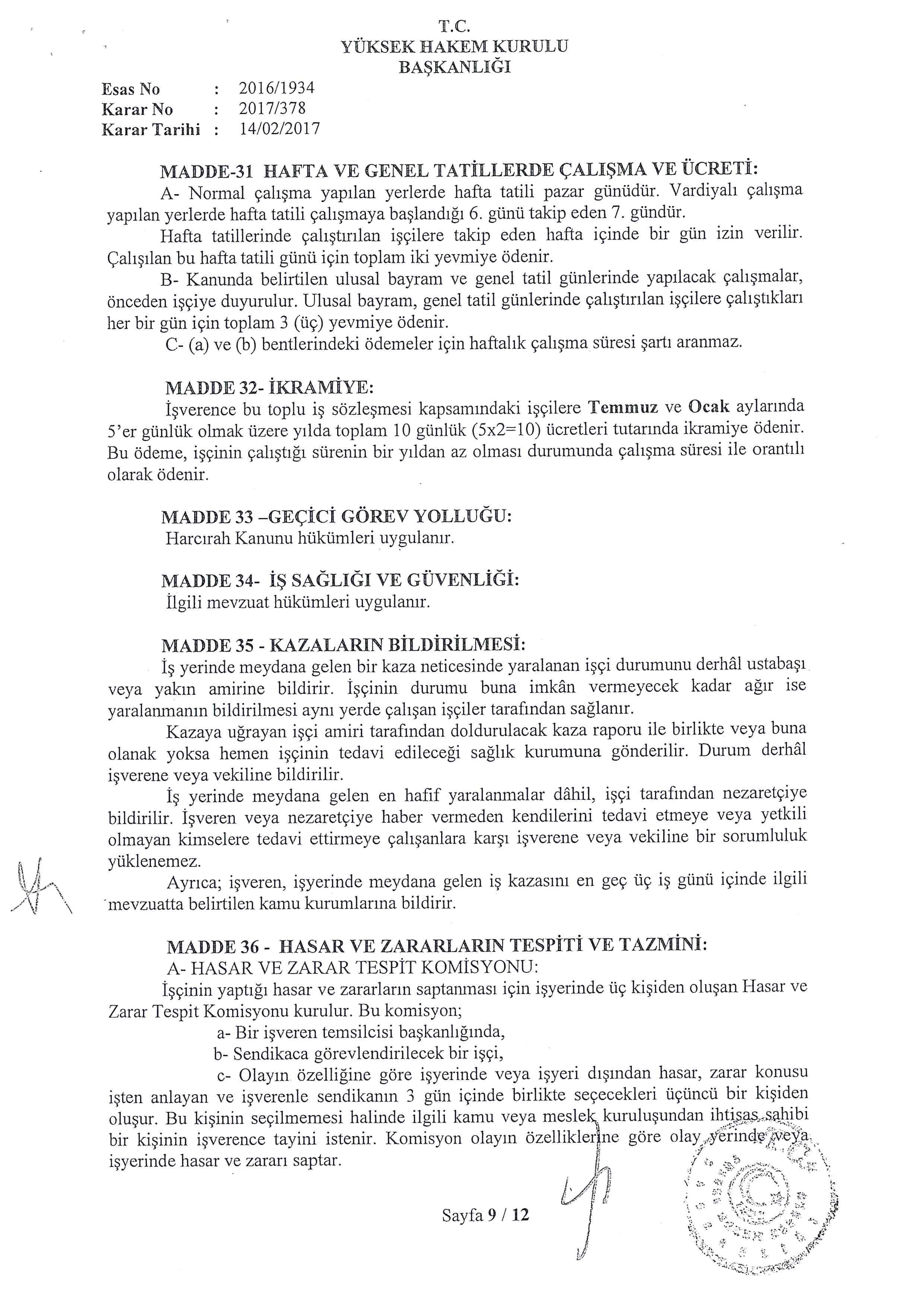 T.C.
YÜKSEK HAKEM KURULU
BAŞKANLIĞI

Esas No : 2016/1934
Karar No : 2017/378
Karar Tarihi : 14/02/2017

MADDE-31 HAFTA VE GENEL TATİLLERDE ÇALIŞMA VE ÜCRETİ:

A- Normal çalışma yapılan yerlerde hafta tatili pazar günüdür. Vardiyalı çalışma yapılan yerlerde hafta tatili çalışmaya başlandığı 6. günü takip eden 7. gündür.

Hafta tatillerinde çalıştırılan işçilere takip eden hafta içinde bir gün izin verilir. Çalışılan bu hafta tatili günü için toplam iki yevmiye ödenir.

B- Kanunda belirtilen ulusal bayram ve genel tatil günlerinde yapılacak çalışmalar, önceden işçiye duyurulur. Ulusal bayram, genel tatil günlerinde çalıştırılan işçilere çalıştıkları her bir gün için toplam 3 (üç) yevmiye ödenir.

C- (a) ve (b) bentlerindeki ödemeler için haftalık çalışma süresi şartı aranmaz.

MADDE 32- İKRAMİYE:

İşverence bu toplu iş sözleşmesi kapsamındaki işçilere Temmuz ve Ocak aylarında 5'er günlük olmak üzere yılda toplam 10 günlük (5x2=10) ücretleri tutarında ikramiye ödenir. Bu ödeme, işçinin çalıştığı sürenin bir yıldan az olması durumunda çalışma süresi ile orantılı olarak ödenir.

MADDE 33 –GEÇİCİ GÖREV YOLLUĞU:

Harcırah Kanunu hükümleri uygulanır.

MADDE 34- İŞ SAĞLIĞI VE GÜVENLİĞİ:

İlgili mevzuat hükümleri uygulanır.

MADDE 35 - KAZALARIN BİLDİRİLMESİ:

İş yerinde meydana gelen bir kaza neticesinde yaralanan işçi durumunu derhâl ustabaşı veya yakın amirine bildirir. İşçinin durumu buna imkân vermeyecek kadar ağır ise yaralanmanın bildirilmesi aynı yerde çalışan işçiler tarafından sağlanır.

Kazaya uğrayan işçi amiri tarafından doldurulacak kaza raporu ile birlikte veya buna olanak yoksa hemen işçinin tedavi edileceği sağlık kurumuna gönderilir. Durum derhâl işverene veya vekiline bildirilir.

İş yerinde meydana gelen en hafif yaralanmalar dâhil, işçi tarafından nezaretçiye bildirilir. İşveren veya nezaretçiye haber vermeden kendilerini tedavi etmeye veya yetkili olmayan kimselere tedavi ettirmeye çalışanlara karşı işverene veya vekiline bir sorumluluk yüklenemez.

Ayrıca; işveren, işyerinde meydana gelen iş kazasını en geç üç iş günü içinde ilgili mevzuatta belirtilen kamu kurumlarına bildirir.

MADDE 36 - HASAR VE ZARARLARIN TESPİTİ VE TAZMİNİ:

A- HASAR VE ZARAR TESPİT KOMİSYONU:

İşçinin yaptığı hasar ve zararların saptanması için işyerinde üç kişiden oluşan Hasar ve Zarar Tespit Komisyonu kurulur. Bu komisyon;

a- Bir işveren temsilcisi başkanlığında,

b- Sendikaca görevlendirilecek bir işçi,

c- Olayın özelliğine göre işyerinde veya işyeri dışından hasar, zarar konusu işten anlayan ve işverenle sendikanın 3 gün içinde birlikte seçecekleri üçüncü bir kişiden oluşur. Bu kişinin seçilmemesi halinde ilgili kamu veya meslek kuruluşundan ihtisas sahibi bir kişinin işverence tayini istenir. Komisyon olayın özelliklerine göre olay yerinde veya işyerinde hasar ve zararı saptar.

Sayfa 9 / 12